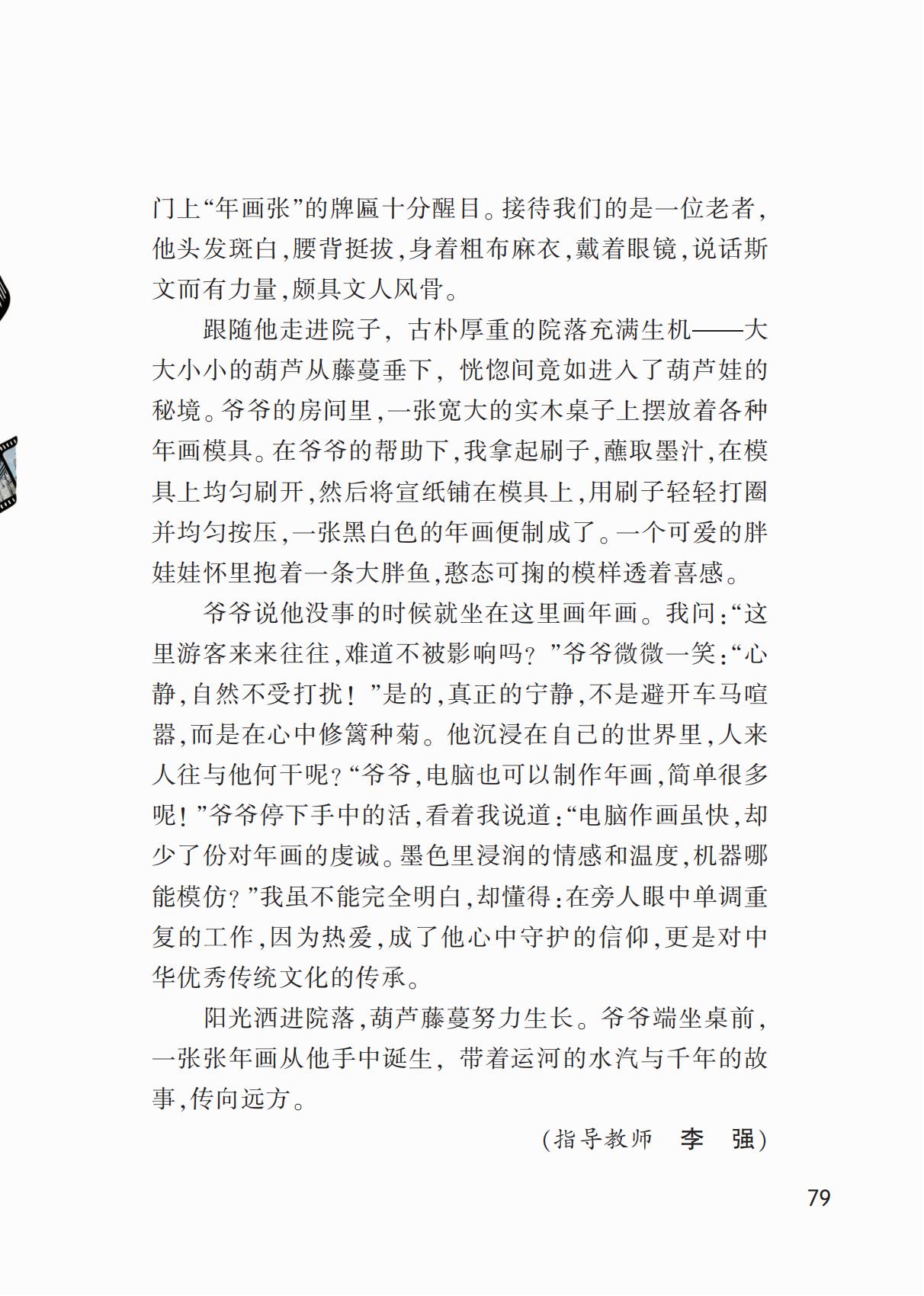 门上“年画张”的牌匾十分醒目。接待我们的是一位老者，他头发斑白，腰背挺拔，身着粗布麻衣，戴着眼镜，说话斯文而有力量，颇具文人风骨。

跟随他走进院子，古朴厚重的院落充满生机——大大小小的葫芦从藤蔓垂下，恍惚间竟如进入了葫芦娃的秘境。爷爷的房间里，一张宽大的实木桌子上摆放着各种年画模具。在爷爷的帮助下，我拿起刷子，蘸取墨汁，在模具上均匀刷开，然后将宣纸铺在模具上，用刷子轻轻打圈并均匀按压，一张黑白色的年画便制成了。一个可爱的胖娃娃怀里抱着一条大胖鱼，憨态可掬的模样透着喜感。

爷爷说他没事的时候就坐在这里画年画。我问：“这里游客来来往往，难道不被影响吗？”爷爷微微一笑：“心静，自然不受打扰！”是的，真正的宁静，不是避开车马喧嚣，而是在心中修篱种菊。他沉浸在自己的世界里，人来人往与他何干呢？“爷爷，电脑也可以制作年画，简单很多呢！”爷爷停下手中的活，看着我说道：“电脑作画虽快，却少了份对年画的虔诚。墨色里浸润的情感和温度，机器哪能模仿？”我虽不能完全明白，却懂得：在旁人眼中单调重复的工作，因为热爱，成了他心中守护的信仰，更是对中华优秀传统文化的传承。

阳光洒进院落，葫芦藤蔓努力生长。爷爷端坐桌前，一张张年画从他手中诞生，带着运河的水汽与千年的故事，传向远方。

（指导教师 李 强）

79